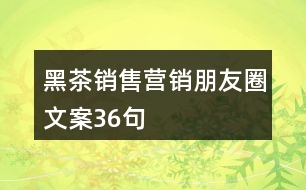 黑茶销售营销朋友圈文案36句